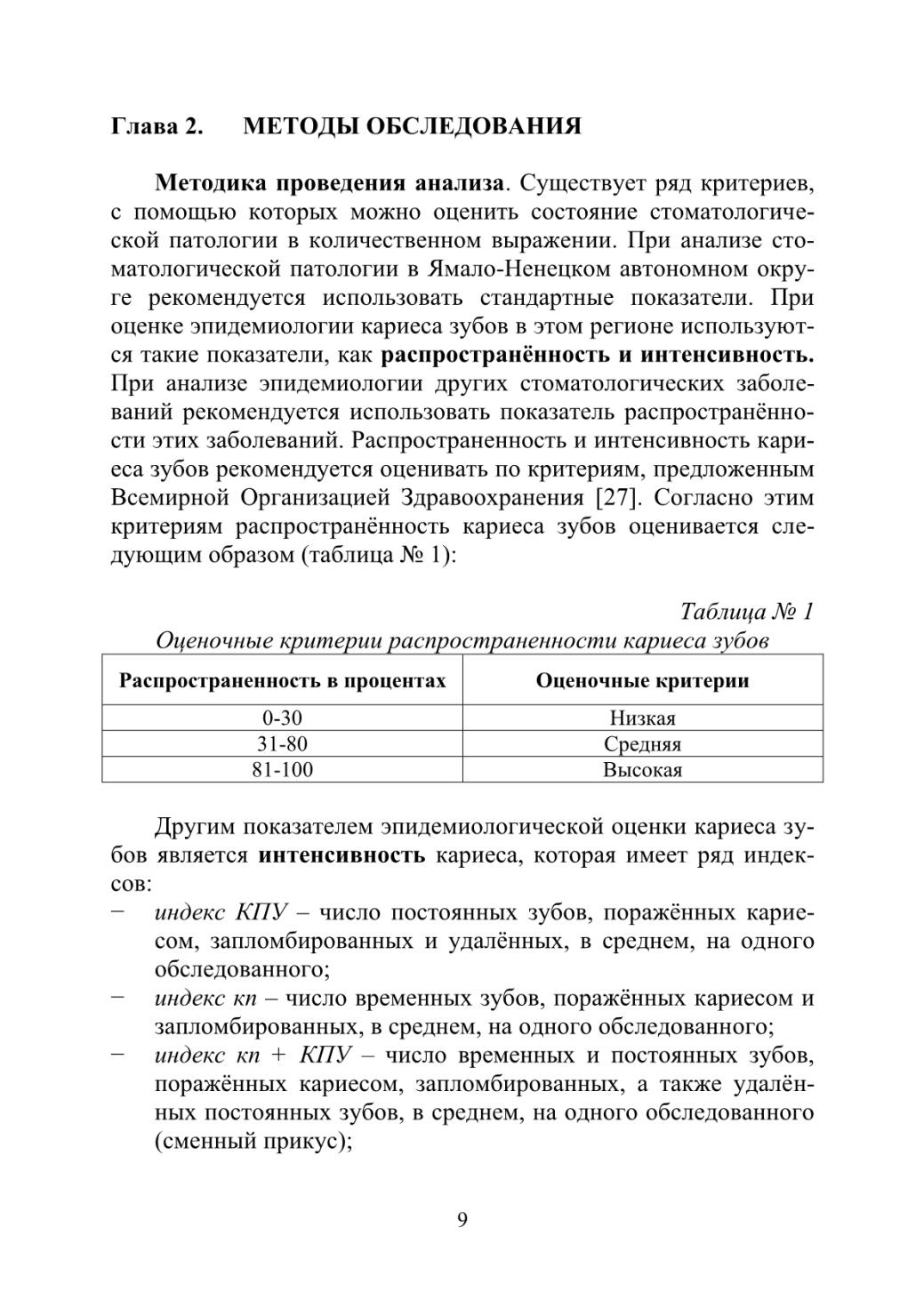 Глава 2. МЕТОДЫ ОБСЛЕДОВАНИЯ

Методика проведения анализа. Существует ряд критериев, с помощью которых можно оценить состояние стоматологической патологии в количественном выражении. При анализе стоматологической патологии в Ямало-Ненецком автономном округе рекомендуется использовать стандартные показатели. При оценке эпидемиологии кариеса зубов в этом регионе используются такие показатели, как распространённость и интенсивность. При анализе эпидемиологии других стоматологических заболеваний рекомендуется использовать показатель распространённости этих заболеваний. Распространенность и интенсивность кариеса зубов рекомендуется оценивать по критериям, предложенным Всемирной Организацией Здравоохранения [27]. Согласно этим критериям распространённость кариеса зубов оценивается следующим образом (таблица № 1):

Таблица № 1
Оценочные критерии распространенности кариеса зубов

| Распространенность в процентах | Оценочные критерии |
|---|---|
| 0-30 | Низкая |
| 31-80 | Средняя |
| 81-100 | Высокая |

Другим показателем эпидемиологической оценки кариеса зубов является интенсивность кариеса, которая имеет ряд индексов:
− индекс КПУ – число постоянных зубов, поражённых кариесом, запломбированных и удалённых, в среднем, на одного обследованного;
− индекс кп – число временных зубов, поражённых кариесом и запломбированных, в среднем, на одного обследованного;
− индекс кп + КПУ – число временных и постоянных зубов, поражённых кариесом, запломбированных, а также удалённых постоянных зубов, в среднем, на одного обследованного (сменный прикус);

9